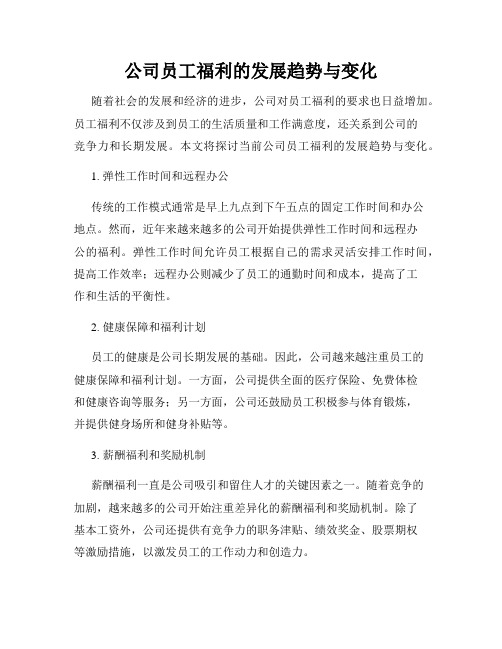 公司员工福利的发展趋势与变化

随着社会的发展和经济的进步，公司对员工福利的要求也日益增加。员工福利不仅涉及到员工的生活质量和工作满意度，还关系到公司的竞争力和长期发展。本文将探讨当前公司员工福利的发展趋势与变化。

1. 弹性工作时间和远程办公

传统的工作模式通常是早上九点到下午五点的固定工作时间和办公地点。然而，近年来越来越多的公司开始提供弹性工作时间和远程办公的福利。弹性工作时间允许员工根据自己的需求灵活安排工作时间，提高工作效率；远程办公则减少了员工的通勤时间和成本，提高了工作和生活的平衡性。

2. 健康保障和福利计划

员工的健康是公司长期发展的基础。因此，公司越来越注重员工的健康保障和福利计划。一方面，公司提供全面的医疗保险、免费体检和健康咨询等服务；另一方面，公司还鼓励员工积极参与体育锻炼，并提供健身场所和健身补贴等。

3. 薪酬福利和奖励机制

薪酬福利一直是公司吸引和留住人才的关键因素之一。随着竞争的加剧，越来越多的公司开始注重差异化的薪酬福利和奖励机制。除了基本工资外，公司还提供有竞争力的职务津贴、绩效奖金、股票期权等激励措施，以激发员工的工作动力和创造力。